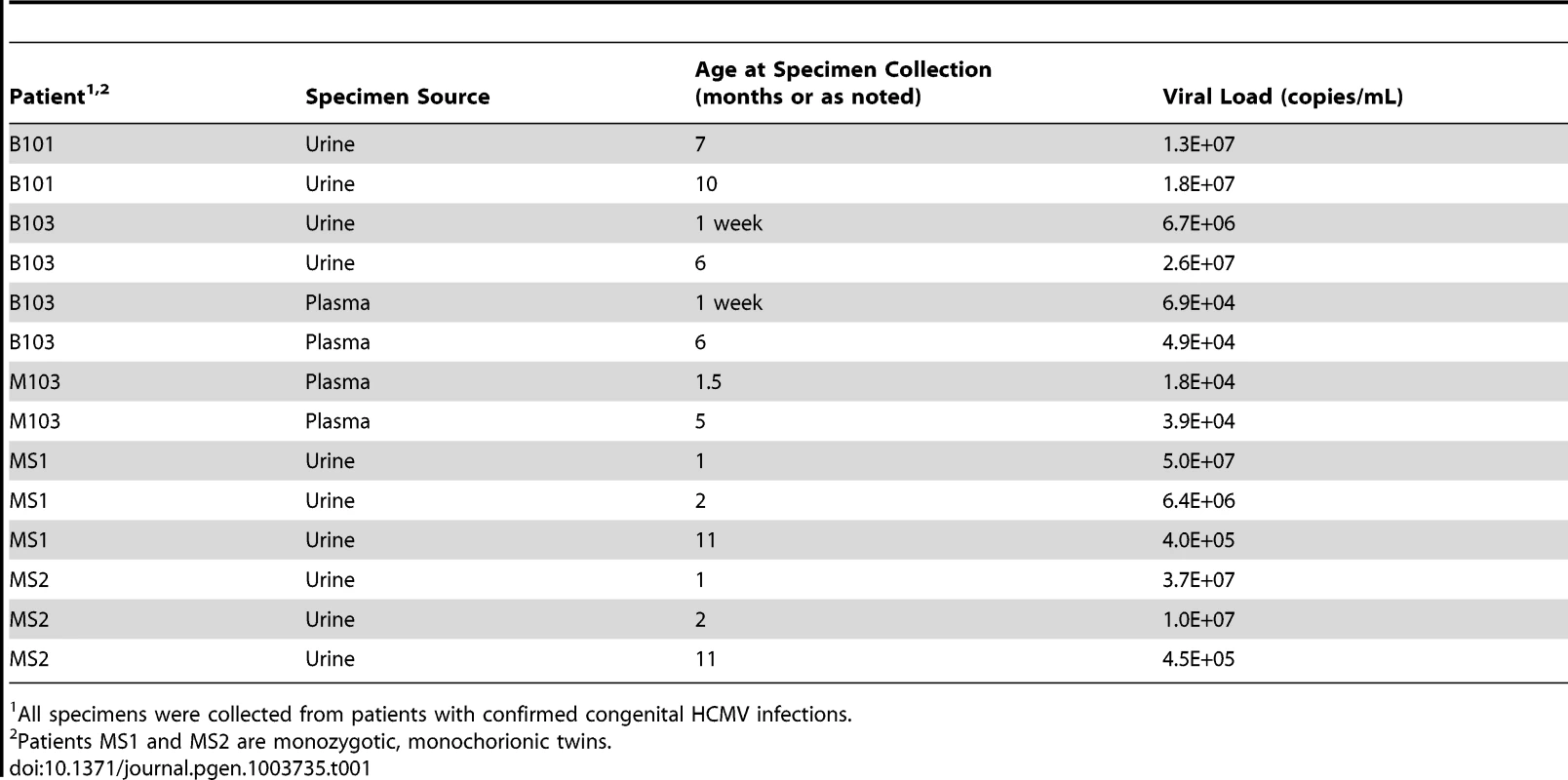 | Patient$^{1,2}$ | Specimen Source | Age at Specimen Collection (months or as noted) | Viral Load (copies/mL) |
|---|---|---|---|
| B101 | Urine | 7 | 1.3E+07 |
| B101 | Urine | 10 | 1.8E+07 |
| B103 | Urine | 1 week | 6.7E+06 |
| B103 | Urine | 6 | 2.6E+07 |
| B103 | Plasma | 1 week | 6.9E+04 |
| B103 | Plasma | 6 | 4.9E+04 |
| M103 | Plasma | 1.5 | 1.8E+04 |
| M103 | Plasma | 5 | 3.9E+04 |
| MS1 | Urine | 1 | 5.0E+07 |
| MS1 | Urine | 2 | 6.4E+06 |
| MS1 | Urine | 11 | 4.0E+05 |
| MS2 | Urine | 1 | 3.7E+07 |
| MS2 | Urine | 2 | 1.0E+07 |
| MS2 | Urine | 11 | 4.5E+05 |

$^1$All specimens were collected from patients with confirmed congenital HCMV infections.
$^2$Patients MS1 and MS2 are monozygotic, monochorionic twins.
doi:10.1371/journal.pgen.1003735.t001